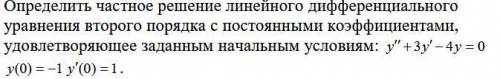 Определить частное решение линейного дифференциального уравнения второго порядка с постоянными коэффициентами, удовлетворяющее заданным начальным условиям: $y'' + 3y' - 4y = 0$ $y(0) = -1$ $y'(0) = 1$.